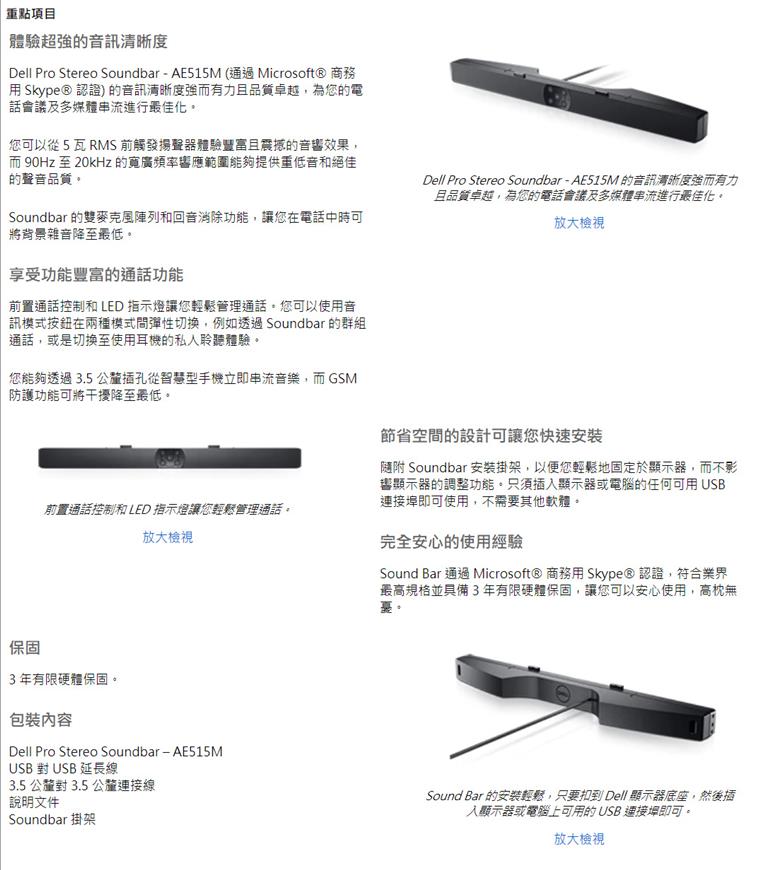 重點項目

體驗超強的音訊清晰度

Dell Pro Stereo Soundbar - AE515M (通過 Microsoft® 商務用 Skype® 認證) 的音訊清晰度強而有力且品質卓越，為您的電話會議及多媒體串流進行最佳化。

您可以從 5 瓦 RMS 前觸發揚聲器體驗豐富且震撼的音響效果，而 90Hz 至 20kHz 的寬廣頻率響應範圍能夠提供重低音和絕佳的聲音品質。

Soundbar 的雙麥克風陣列和回音消除功能，讓您在電話中時可將背景雜音降至最低。

Dell Pro Stereo Soundbar - AE515M 的音訊清晰度強而有力且品質卓越，為您的電話會議及多媒體串流進行最佳化。

放大檢視

享受功能豐富的通話功能

前置通話控制和 LED 指示燈讓您輕鬆管理通話。您可以使用音訊模式按鈕在兩種模式間彈性切換，例如透過 Soundbar 的群組通話，或是切換至使用耳機的私人聆聽體驗。

您能夠透過 3.5 公釐插孔從智慧型手機立即串流音樂，而 GSM 防護功能可將干擾降至最低。

前置通話控制和 LED 指示燈讓您輕鬆管理通話。

放大檢視

節省空間的設計可讓您快速安裝

隨附 Soundbar 安裝掛架，以便您輕鬆地固定於顯示器，而不影響顯示器的調整功能。只須插入顯示器或電腦的任何可用 USB 連接埠即可使用，不需要其他軟體。

完全安心的使用經驗

Sound Bar 通過 Microsoft® 商務用 Skype® 認證，符合業界最高規格並具備 3 年有限硬體保固，讓您可以安心使用，高枕無憂。

保固

3 年有限硬體保固。

包裝內容

Dell Pro Stereo Soundbar – AE515M
USB 對 USB 延長線
3.5 公釐對 3.5 公釐連接線
說明文件
Soundbar 掛架

Sound Bar 的安裝輕鬆，只要扣到 Dell 顯示器底座，然後插入顯示器或電腦上可用的 USB 連接埠即可。

放大檢視